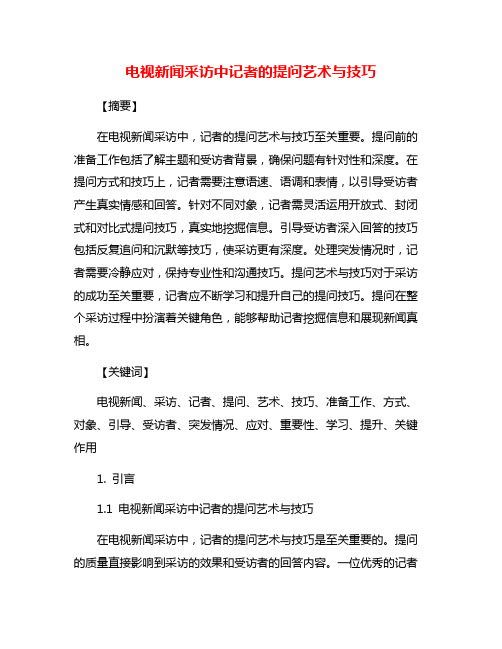 电视新闻采访中记者的提问艺术与技巧

【摘要】

在电视新闻采访中，记者的提问艺术与技巧至关重要。提问前的准备工作包括了解主题和受访者背景，确保问题有针对性和深度。在提问方式和技巧上，记者需要注意语速、语调和表情，以引导受访者产生真实情感和回答。针对不同对象，记者需灵活运用开放式、封闭式和对比式提问技巧，真实地挖掘信息。引导受访者深入回答的技巧包括反复追问和沉默等技巧，使采访更有深度。处理突发情况时，记者需要冷静应对，保持专业性和沟通技巧。提问艺术与技巧对于采访的成功至关重要，记者应不断学习和提升自己的提问技巧。提问在整个采访过程中扮演着关键角色，能够帮助记者挖掘信息和展现新闻真相。

【关键词】

电视新闻、采访、记者、提问、艺术、技巧、准备工作、方式、对象、引导、受访者、突发情况、应对、重要性、学习、提升、关键作用

1. 引言

1.1 电视新闻采访中记者的提问艺术与技巧

在电视新闻采访中，记者的提问艺术与技巧是至关重要的。提问的质量直接影响到采访的效果和受访者的回答内容。一位优秀的记者